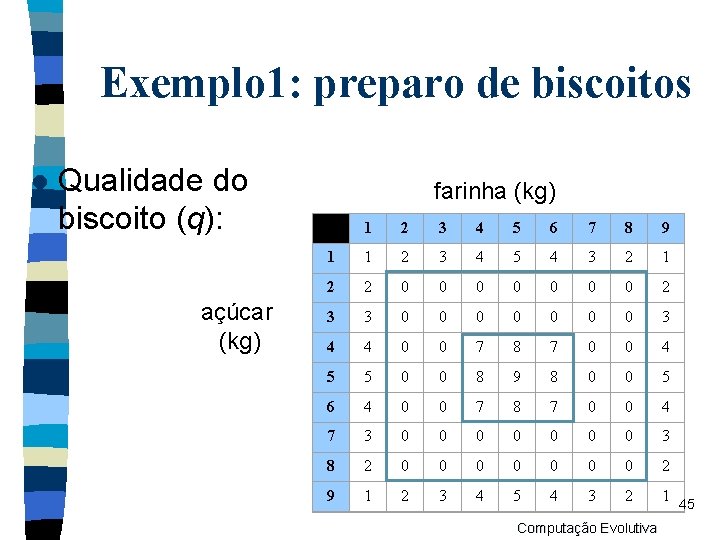 Exemplo1: preparo de biscoitos

Qualidade do biscoito ($q$):

farinha (kg)

açúcar (kg)

| | 1 | 2 | 3 | 4 | 5 | 6 | 7 | 8 | 9 |
|---|---|---|---|---|---|---|---|---|---|
| 1 | 1 | 2 | 3 | 4 | 5 | 4 | 3 | 2 | 1 |
| 2 | 2 | 0 | 0 | 0 | 0 | 0 | 0 | 0 | 2 |
| 3 | 3 | 0 | 0 | 0 | 0 | 0 | 0 | 0 | 3 |
| 4 | 4 | 0 | 0 | 7 | 8 | 7 | 0 | 0 | 4 |
| 5 | 5 | 0 | 0 | 8 | 9 | 8 | 0 | 0 | 5 |
| 6 | 4 | 0 | 0 | 7 | 8 | 7 | 0 | 0 | 4 |
| 7 | 3 | 0 | 0 | 0 | 0 | 0 | 0 | 0 | 3 |
| 8 | 2 | 0 | 0 | 0 | 0 | 0 | 0 | 0 | 2 |
| 9 | 1 | 2 | 3 | 4 | 5 | 4 | 3 | 2 | 1 |

45

Computação Evolutiva